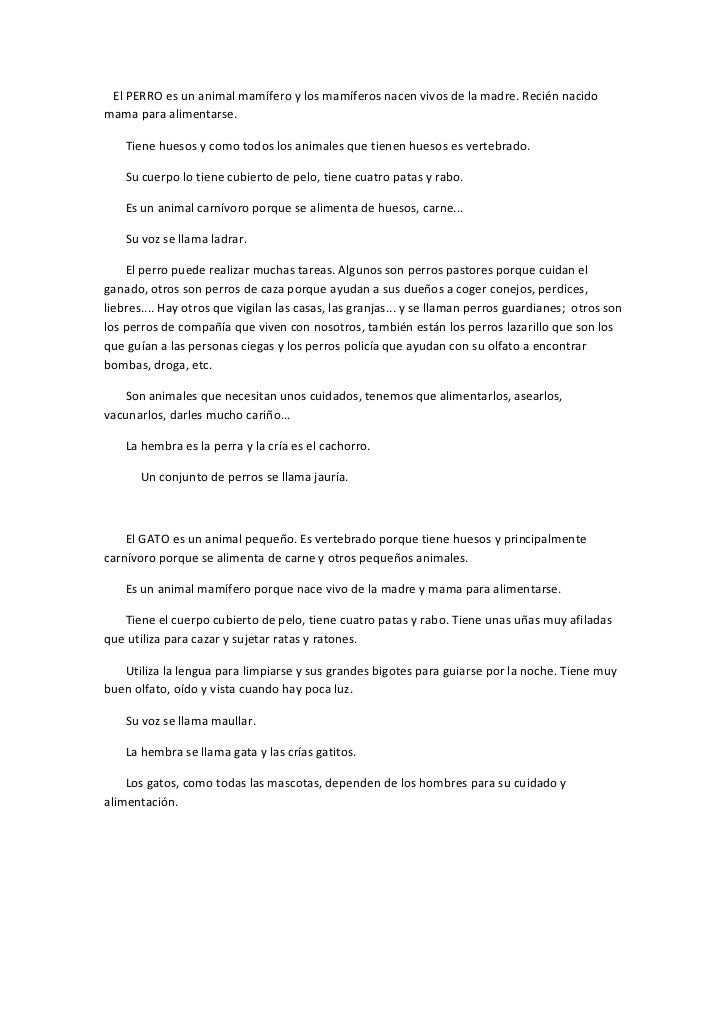 El PERRO es un animal mamífero y los mamíferos nacen vivos de la madre. Recién nacido mama para alimentarse.

Tiene huesos y como todos los animales que tienen huesos es vertebrado.

Su cuerpo lo tiene cubierto de pelo, tiene cuatro patas y rabo.

Es un animal carnívoro porque se alimenta de huesos, carne...

Su voz se llama ladrar.

El perro puede realizar muchas tareas. Algunos son perros pastores porque cuidan el ganado, otros son perros de caza porque ayudan a sus dueños a coger conejos, perdices, liebres.... Hay otros que vigilan las casas, las granjas... y se llaman perros guardianes; otros son los perros de compañía que viven con nosotros, también están los perros lazarillo que son los que guían a las personas ciegas y los perros policía que ayudan con su olfato a encontrar bombas, droga, etc.

Son animales que necesitan unos cuidados, tenemos que alimentarlos, asearlos, vacunarlos, darles mucho cariño...

La hembra es la perra y la cría es el cachorro.

Un conjunto de perros se llama jauría.

El GATO es un animal pequeño. Es vertebrado porque tiene huesos y principalmente carnívoro porque se alimenta de carne y otros pequeños animales.

Es un animal mamífero porque nace vivo de la madre y mama para alimentarse.

Tiene el cuerpo cubierto de pelo, tiene cuatro patas y rabo. Tiene unas uñas muy afiladas que utiliza para cazar y sujetar ratas y ratones.

Utiliza la lengua para limpiarse y sus grandes bigotes para guiarse por la noche. Tiene muy buen olfato, oído y vista cuando hay poca luz.

Su voz se llama maullar.

La hembra se llama gata y las crías gatitos.

Los gatos, como todas las mascotas, dependen de los hombres para su cuidado y alimentación.